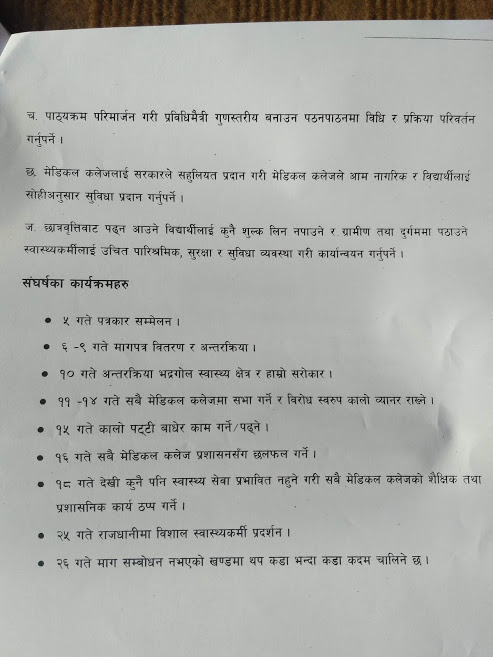 च. पाठ्यक्रम परिमार्जन गरी प्रविधिमैत्री गुणस्तरीय बनाउन पठनपाठनमा विधि र प्रक्रिया परिवर्तन गर्नुपर्ने ।

छ. मेडिकल कलेजलाई सरकारले सहुलियत प्रदान गरी मेडिकल कलेजले आम नागरिक र विद्यार्थीलाई सोहीअनुसार सुविधा प्रदान गर्नुपर्ने ।

ज. छात्रवृत्तिवाट पढ्न आउने विद्यार्थीलाई कुनै शुल्क लिन नपाउने र ग्रामीण तथा दुर्गममा पठाउने स्वास्थ्यकर्मीलाई उचित पारिश्रमिक, सुरक्षा र सुविधा व्यवस्था गरी कार्यान्वयन गर्नुपर्ने ।

संघर्षका कार्यक्रमहरु

• ५ गते पत्रकार सम्मेलन ।
• ६ -९ गते मागपत्र वितरण र अन्तरक्रिया ।
• १० गते अन्तरक्रिया भद्रगोल स्वास्थ्य क्षेत्र र हाम्रो सरोकार ।
• ११ -१४ गते सबै मेडिकल कलेजमा सभा गर्ने र विरोध स्वरुप कालो व्यानर राख्ने ।
• १५ गते कालो पट्टी बाधेर काम गर्ने/पढ्ने ।
• १६ गते सबै मेडिकल कलेज प्रशासनसँग छलफल गर्ने ।
• १८ गते देखी कुनै पनि स्वास्थ्य सेवा प्रभावित नहुने गरी सबै मेडिकल कलेजको शैक्षिक तथा प्रशासनिक कार्य ठप्प गर्ने ।
• २५ गते राजधानीमा विशाल स्वास्थ्यकर्मी प्रदर्शन ।
• २६ गते माग सम्बोधन नभएको खण्डमा थप कडा भन्दा कडा कदम चालिने छ ।